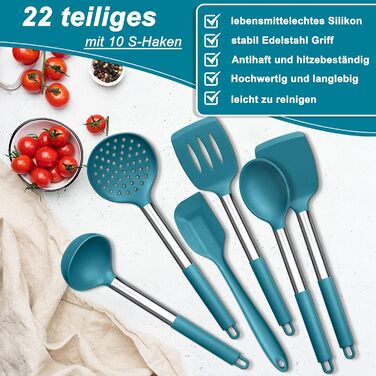 22 teiliges
mit 10 S-Haken

lebensmittelechtes Silikon
stabil Edelstahl Griff
Antihaft und hitzebeständig
Hochwertig und langlebig
leicht zu reinigen